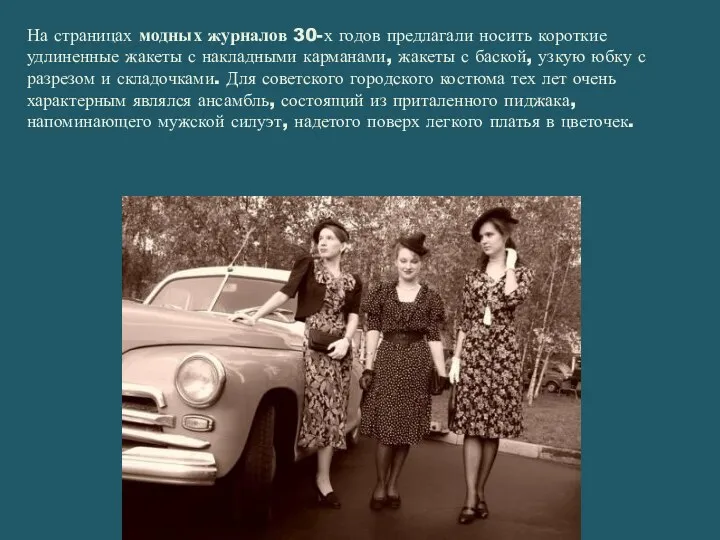 На страницах модных журналов 30-х годов предлагали носить короткие удлиненные жакеты с накладными карманами, жакеты с баской, узкую юбку с разрезом и складочками. Для советского городского костюма тех лет очень характерным являлся ансамбль, состоящий из приталенного пиджака, напоминающего мужской силуэт, надетого поверх легкого платья в цветочек.